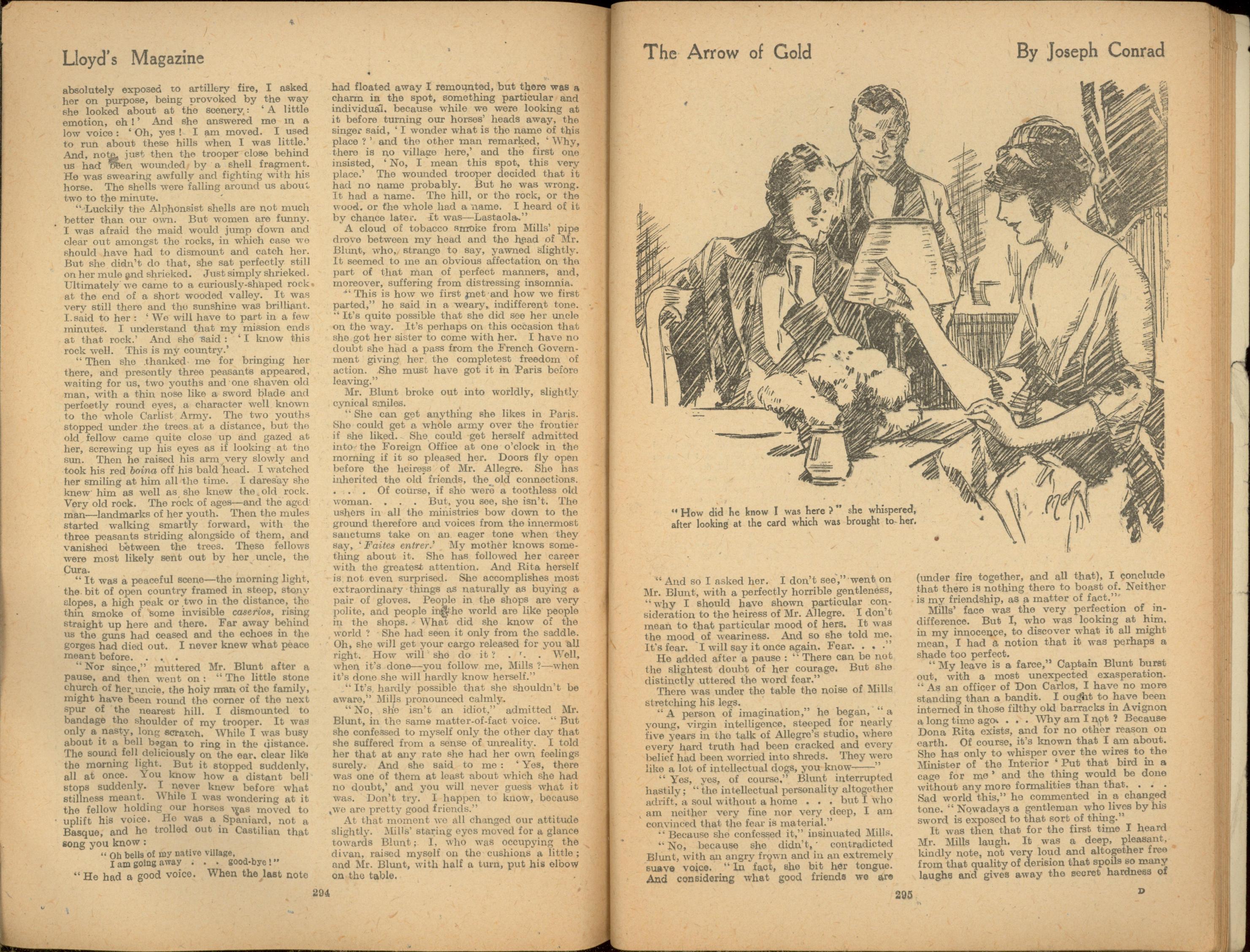 Lloyd's Magazine

absolutely exposed to artillery fire, I asked her on purpose, being provoked by the way she looked about at the scenery: 'A little emotion, eh!' And she answered me in a low voice: 'Oh, yes! I am moved. I used to run about these hills when I was little.' And, note, just then the trooper close behind us had been wounded by a shell fragment. He was swearing awfully and fighting with his horse. The shells were falling around us about two to the minute.

"Luckily the Alphonsist shells are not much better than our own. But women are funny. I was afraid the maid would jump down and clear out amongst the rocks, in which case we should have had to dismount and catch her. But she didn't do that, she sat perfectly still on her mule and shrieked. Just simply shrieked. Ultimately we came to a curiously-shaped rock at the end of a short wooded valley. It was very still there and the sunshine was brilliant. I said to her: 'We will have to part in a few minutes. I understand that my mission ends at that rock.' And she said: 'I know this rock well. This is my country.'

"Then she thanked me for bringing her there, and presently three peasants appeared, waiting for us, two youths and one shaven old man, with a thin nose like a sword blade and perfectly round eyes, a character well known to the whole Carlist Army. The two youths stopped under the trees at a distance, but the old fellow came quite close up and gazed at her, screwing up his eyes as if looking at the sun. Then he raised his arm very slowly and took his red boina off his bald head. I watched her smiling at him all the time. I daresay she knew him as well as she knew the old rock. Very old rock. The rock of ages—and the aged man—landmarks of her youth. Then the mules started walking smartly forward, with the three peasants striding alongside of them, and vanished between the trees. These fellows were most likely sent out by her uncle, the Cura.

"It was a peaceful scene—the morning light, the bit of open country framed in steep, stony slopes, a high peak or two in the distance, the thin smoke of some invisible caserios, rising straight up here and there. Far away behind us the guns had ceased and the echoes in the gorges had died out. I never knew what peace meant before. . . .

"Nor since," muttered Mr. Blunt after a pause, and then went on: "The little stone church of her uncle, the holy man of the family, might have been round the corner of the next spur of the nearest hill. I dismounted to bandage the shoulder of my trooper. It was only a nasty, long scratch. While I was busy about it a bell began to ring in the distance. The sound fell deliciously on the ear, clear like the morning light. But it stopped suddenly, all at once. You know how a distant bell stops suddenly. I never knew before what stillness meant. While I was wondering at it the fellow holding our horses was moved to uplift his voice. He was a Spaniard, not a Basque, and he trolled out in Castilian that song you know:

"Oh bells of my native village,
I am going away . . . good-bye!"

"He had a good voice. When the last note had floated away I remounted, but there was a charm in the spot, something particular and individual, because while we were looking at it before turning our horses' heads away, the singer said, 'I wonder what is the name of this place?' and the other man remarked, 'Why, there is no village here,' and the first one insisted, 'No, I mean this spot, this very place.' The wounded trooper decided that it had no name probably. But he was wrong. It had a name. The hill, or the rock, or the wood, or the whole had a name. I heard of it by chance later. It was—Lastaola."

A cloud of tobacco smoke from Mills' pipe drove between my head and the head of Mr. Blunt, who, strange to say, yawned slightly. It seemed to me an obvious affectation on the part of that man of perfect manners, and, moreover, suffering from distressing insomnia.

"This is how we first met and how we first parted," he said in a weary, indifferent tone. "It's quite possible that she did see her uncle on the way. It's perhaps on this occasion that she got her sister to come with her. I have no doubt she had a pass from the French Government giving her the completest freedom of action. She must have got it in Paris before leaving."

Mr. Blunt broke out into worldly, slightly cynical smiles.

"She can get anything she likes in Paris. She could get a whole army over the frontier if she liked. She could get herself admitted into the Foreign Office at one o'clock in the morning if it so pleased her. Doors fly open before the heiress of Mr. Allegre. She has inherited the old friends, the old connections. . . . Of course, if she were a toothless old woman. . . . But, you see, she isn't. The ushers in all the ministries bow down to the ground therefore and voices from the innermost sanctums take on an eager tone when they say, 'Faites entrer.' My mother knows something about it. She has followed her career with the greatest attention. And Rita herself is not even surprised. She accomplishes most extraordinary things as naturally as buying a pair of gloves. People in the shops are very polite, and people in the world are like people in the shops. What did she know of the world? She had seen it only from the saddle. Oh, she will get your cargo released for you all right. How will she do it? . . . Well, when it's done—you follow me, Mills?—when it's done she will hardly know herself."

"It's hardly possible that she shouldn't be aware," Mills pronounced calmly.

"No, she isn't an idiot," admitted Mr. Blunt, in the same matter-of-fact voice. "But she confessed to myself only the other day that she suffered from a sense of unreality. I told her that at any rate she had her own feelings surely. And she said to me: 'Yes, there was one of them at least about which she had no doubt,' and you will never guess what it was. Don't try. I happen to know, because we are pretty good friends."

At that moment we all changed our attitude slightly. Mills' staring eyes moved for a glance towards Blunt; I, who was occupying the divan, raised myself on the cushions a little; and Mr. Blunt, with half a turn, put his elbow on the table.

294

The Arrow of Gold

By Joseph Conrad

"How did he know I was here?" she whispered, after looking at the card which was brought to her.

"And so I asked her. I don't see," went on Mr. Blunt, with a perfectly horrible gentleness, "why I should have shown particular consideration to the heiress of Mr. Allegre. I don't mean to that particular mood of hers. It was the mood of weariness. And so she told me. It's fear. I will say it once again. Fear. . . ."

He added after a pause: "There can be not the slightest doubt of her courage. But she distinctly uttered the word fear."

There was under the table the noise of Mills stretching his legs.

"A person of imagination," he began, "a young, virgin intelligence, steeped for nearly five years in the talk of Allegre's studio, where every hard truth had been cracked and every belief had been worried into shreds. They were like a lot of intellectual dogs, you know——"

"Yes, yes, of course," Blunt interrupted hastily; "the intellectual personality altogether adrift, a soul without a home . . . but I who am neither very fine nor very deep, I am convinced that the fear is material."

"Because she confessed it," insinuated Mills.

"No, because she didn't," contradicted Blunt, with an angry frown and in an extremely suave voice. "In fact, she bit her tongue. And considering what good friends we are (under fire together, and all that), I conclude that there is nothing there to boast of. Neither is my friendship, as a matter of fact."

Mills' face was the very perfection of indifference. But I, who was looking at him, in my innocence, to discover what it all might mean, I had a notion that it was perhaps a shade too perfect.

"My leave is a farce," Captain Blunt burst out, with a most unexpected exasperation. "As an officer of Don Carlos, I have no more standing than a bandit. I ought to have been interned in those filthy old barracks in Avignon a long time ago. . . . Why am I not? Because Dona Rita exists, and for no other reason on earth. Of course, it's known that I am about. She has only to whisper over the wires to the Minister of the Interior 'Put that bird in a cage for me' and the thing would be done without any more formalities than that. . . . Sad world this," he commented in a changed tone. "Nowadays a gentleman who lives by his sword is exposed to that sort of thing."

It was then that for the first time I heard Mr. Mills laugh. It was a deep, pleasant, kindly note, not very loud and altogether free from that quality of derision that spoils so many laughs and gives away the secret hardness of

295

D